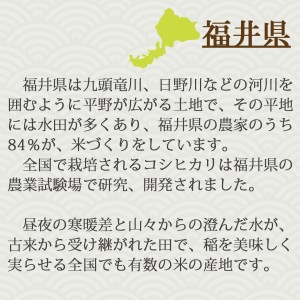 福井県

福井県は九頭竜川、日野川などの河川を囲むように平野が広がる土地で、その平地には水田が多くあり、福井県の農家のうち84％が、米づくりをしています。
全国で栽培されるコシヒカリは福井県の農業試験場で研究、開発されました。

昼夜の寒暖差と山々からの澄んだ水が、古来から受け継がれた田で、稲を美味しく実らせる全国でも有数の米の産地です。